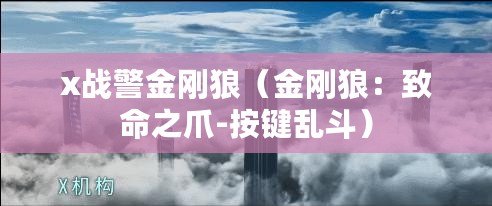 x战警金刚狼（金刚狼：致命之爪-按键乱斗）

X机构